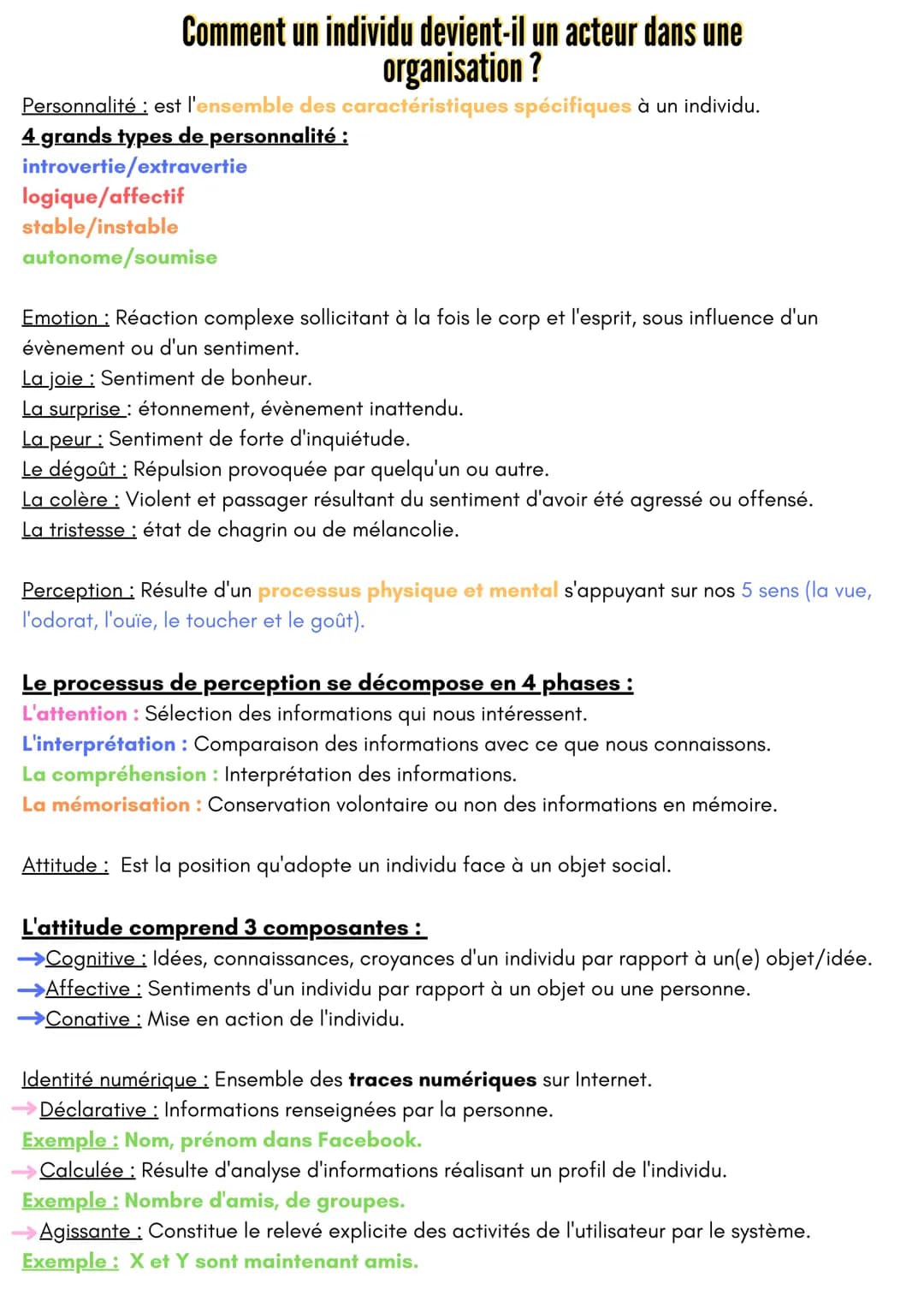 Comment un individu devient-il un acteur dans une organisation ?

Personnalité : est l'ensemble des caractéristiques spécifiques à un individu.
4 grands types de personnalité :
introvertie/extravertie
logique/affectif
stable/instable
autonome/soumise

Emotion : Réaction complexe sollicitant à la fois le corp et l'esprit, sous influence d'un évènement ou d'un sentiment.
La joie : Sentiment de bonheur.
La surprise : étonnement, évènement inattendu.
La peur : Sentiment de forte d'inquiétude.
Le dégoût : Répulsion provoquée par quelqu'un ou autre.
La colère : Violent et passager résultant du sentiment d'avoir été agressé ou offensé.
La tristesse : état de chagrin ou de mélancolie.

Perception : Résulte d'un processus physique et mental s'appuyant sur nos 5 sens (la vue, l'odorat, l'ouïe, le toucher et le goût).

Le processus de perception se décompose en 4 phases :
L'attention : Sélection des informations qui nous intéressent.
L'interprétation : Comparaison des informations avec ce que nous connaissons.
La compréhension : Interprétation des informations.
La mémorisation : Conservation volontaire ou non des informations en mémoire.

Attitude : Est la position qu'adopte un individu face à un objet social.

L'attitude comprend 3 composantes :
→Cognitive : Idées, connaissances, croyances d'un individu par rapport à un(e) objet/idée.
→Affective : Sentiments d'un individu par rapport à un objet ou une personne.
→Conative : Mise en action de l'individu.

Identité numérique : Ensemble des traces numériques sur Internet.
→Déclarative : Informations renseignées par la personne.
Exemple : Nom, prénom dans Facebook.
→Calculée : Résulte d'analyse d'informations réalisant un profil de l'individu.
Exemple : Nombre d'amis, de groupes.
→Agissante : Constitue le relevé explicite des activités de l'utilisateur par le système.
Exemple : X et Y sont maintenant amis.